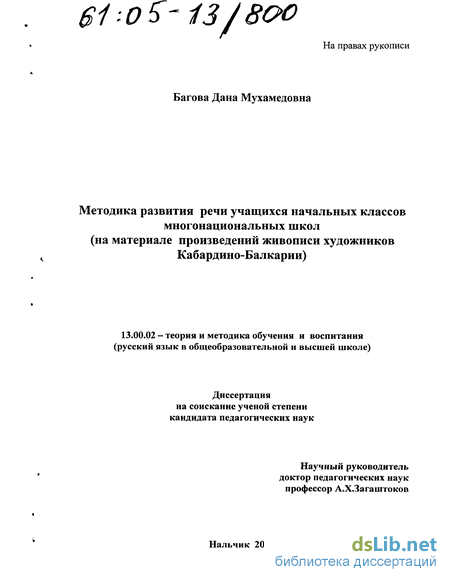 61:05-13/800

На правах рукописи

Багова Дана Мухамедовна

Методика развития речи учащихся начальных классов многонациональных школ (на материале произведений живописи художников Кабардино-Балкарии)

13.00.02 – теория и методика обучения и воспитания (русский язык в общеобразовательной и высшей школе)

Диссертация
на соискание ученой степени
кандидата педагогических наук

Научный руководитель
доктор педагогических наук
профессор А.Х.Загаштоков

Нальчик 20

dsLib.net
библиотека диссертаций